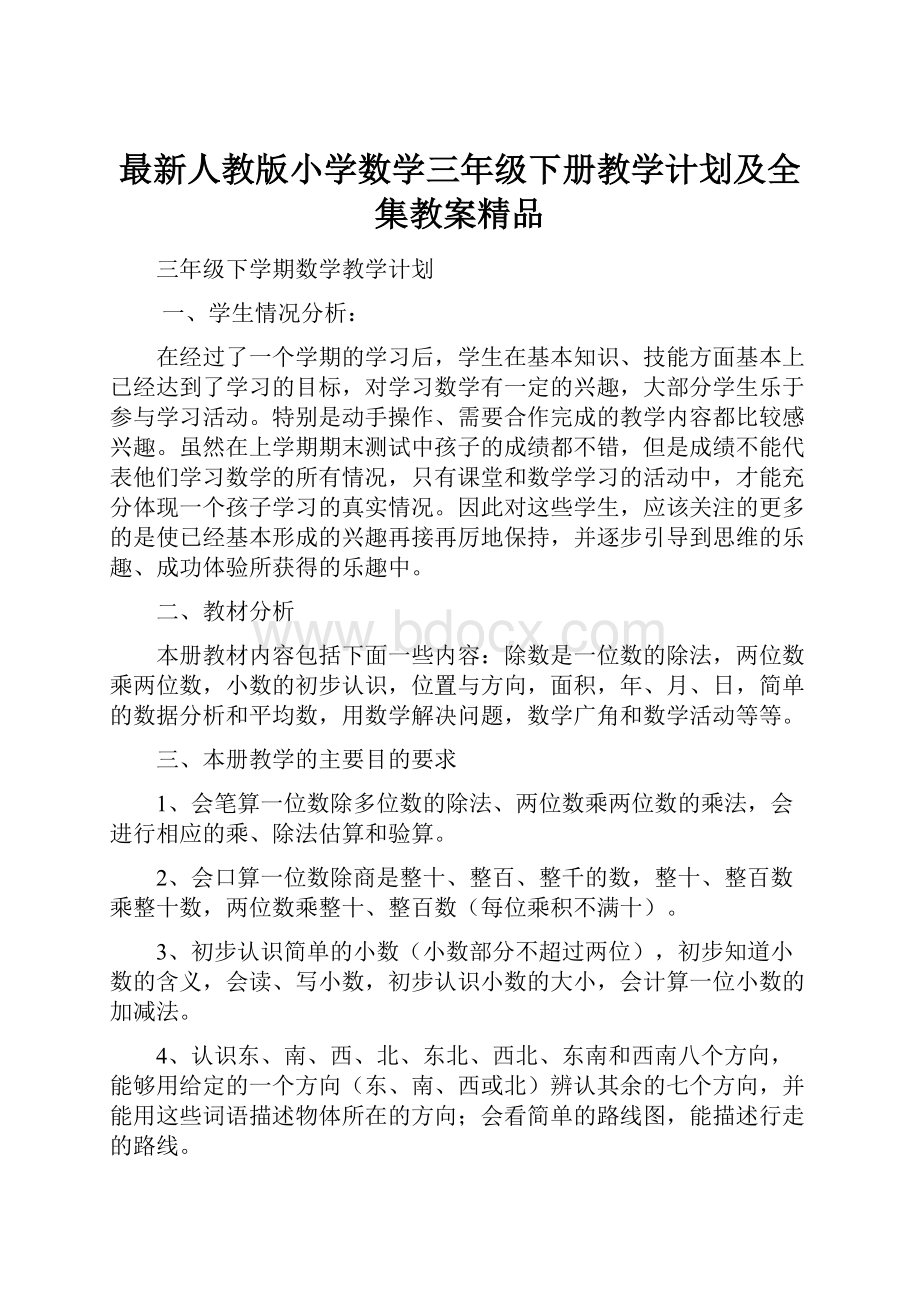 最新人教版小学数学三年级下册教学计划及全集教案精品

三年级下学期数学教学计划

一、学生情况分析：

在经过了一个学期的学习后，学生在基本知识、技能方面基本上已经达到了学习的目标，对学习数学有一定的兴趣，大部分学生乐于参与学习活动。特别是动手操作、需要合作完成的教学内容都比较感兴趣。虽然在上学期期末测试中孩子的成绩都不错，但是成绩不能代表他们学习数学的所有情况，只有课堂和数学学习的活动中，才能充分体现一个孩子学习的真实情况。因此对这些学生，应该关注的更多的是使已经基本形成的兴趣再接再厉地保持，并逐步引导到思维的乐趣、成功体验所获得的乐趣中。

二、教材分析

本册教材内容包括下面一些内容：除数是一位数的除法，两位数乘两位数，小数的初步认识，位置与方向，面积，年、月、日，简单的数据分析和平均数，用数学解决问题，数学广角和数学活动等等。

三、本册教学的主要目的要求

1、会笔算一位数除多位数的除法、两位数乘两位数的乘法，会进行相应的乘、除法估算和验算。

2、会口算一位数除商是整十、整百、整千的数，整十、整百数乘整十数，两位数乘整十、整百数（每位乘积不满十）。

3、初步认识简单的小数（小数部分不超过两位），初步知道小数的含义，会读、写小数，初步认识小数的大小，会计算一位小数的加减法。

4、认识东、南、西、北、东北、西北、东南和西南八个方向，能够用给定的一个方向（东、南、西或北）辨认其余的七个方向，并能用这些词语描述物体所在的方向；会看简单的路线图，能描述行走的路线。

www.bdocx.com